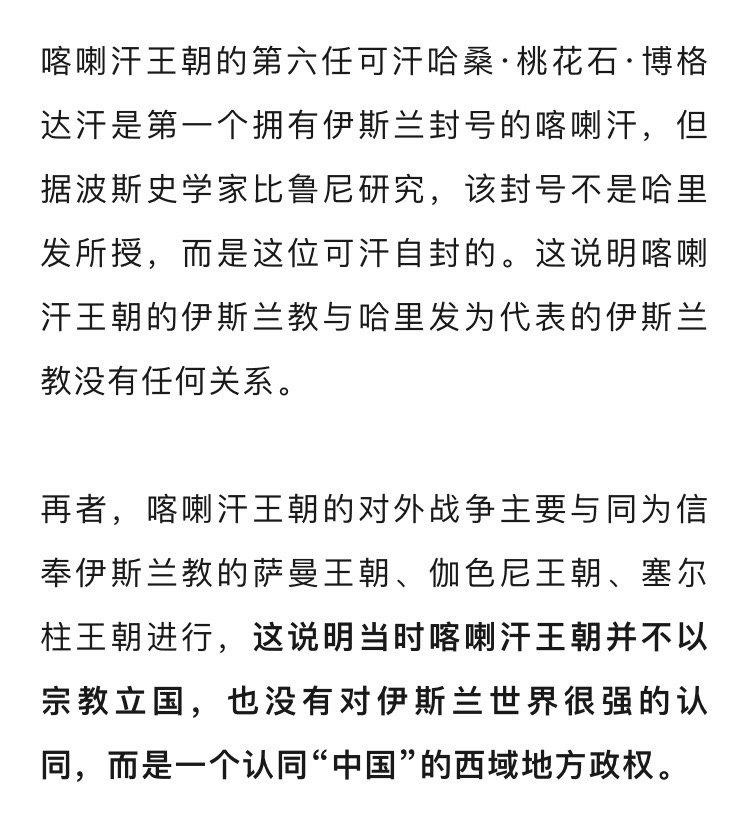 喀喇汗王朝的第六任可汗哈桑·桃花石·博格达汗是第一个拥有伊斯兰封号的喀喇汗，但据波斯史学家比鲁尼研究，该封号不是哈里发所授，而是这位可汗自封的。这说明喀喇汗王朝的伊斯兰教与哈里发为代表的伊斯兰教没有任何关系。

再者，喀喇汗王朝的对外战争主要与同为信奉伊斯兰教的萨曼王朝、伽色尼王朝、塞尔柱王朝进行，这说明当时喀喇汗王朝并不以宗教立国，也没有对伊斯兰世界很强的认同，而是一个认同“中国”的西域地方政权。